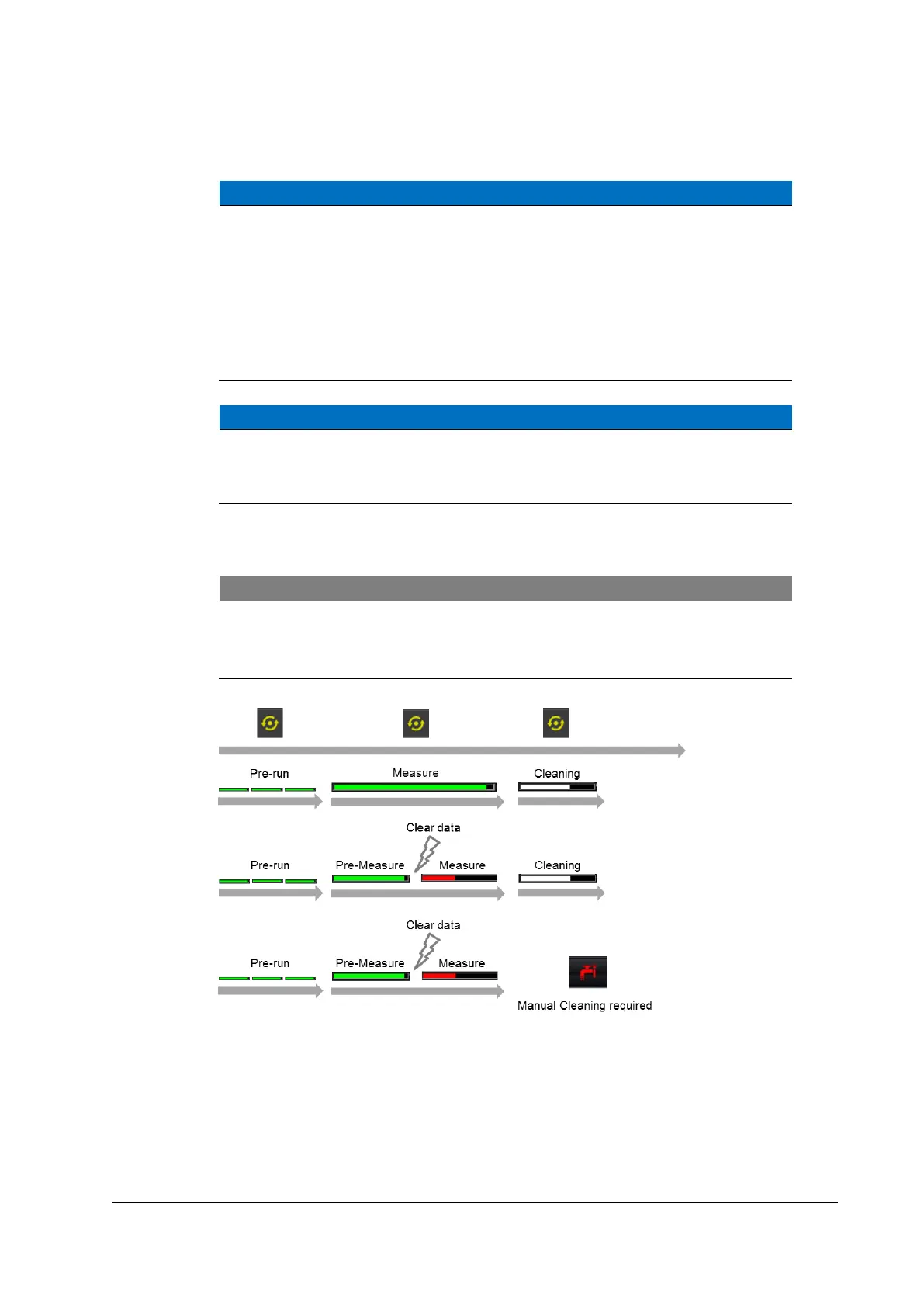 Pre-run

Measure

Cleaning

Clear data

Pre-run

Pre-Measure

Measure

Cleaning

Clear data

Pre-run

Pre-Measure

Measure

Manual Cleaning required